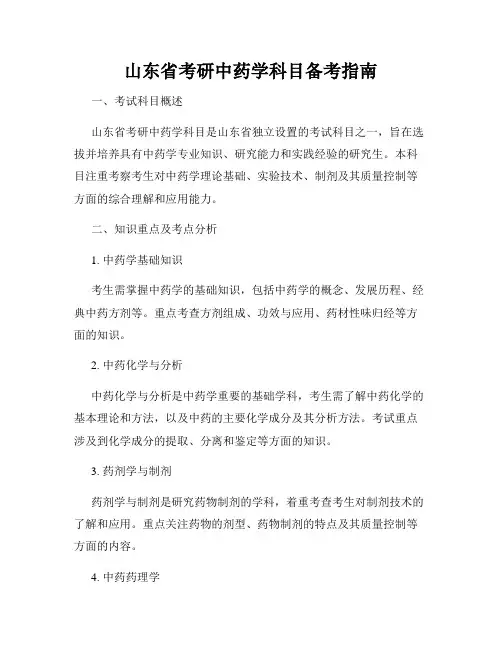 山东省考研中药学科目备考指南

一、考试科目概述

山东省考研中药学科目是山东省独立设置的考试科目之一，旨在选拔并培养具有中药学专业知识、研究能力和实践经验的研究生。本科目注重考察考生对中药学理论基础、实验技术、制剂及其质量控制等方面的综合理解和应用能力。

二、知识重点及考点分析

1. 中药学基础知识

考生需掌握中药学的基础知识，包括中药学的概念、发展历程、经典中药方剂等。重点考查方剂组成、功效与应用、药材性味归经等方面的知识。

2. 中药化学与分析

中药化学与分析是中药学重要的基础学科，考生需了解中药化学的基本理论和方法，以及中药的主要化学成分及其分析方法。考试重点涉及到化学成分的提取、分离和鉴定等方面的知识。

3. 药剂学与制剂

药剂学与制剂是研究药物制剂的学科，着重考查考生对制剂技术的了解和应用。重点关注药物的剂型、药物制剂的特点及其质量控制等方面的内容。

4. 中药药理学